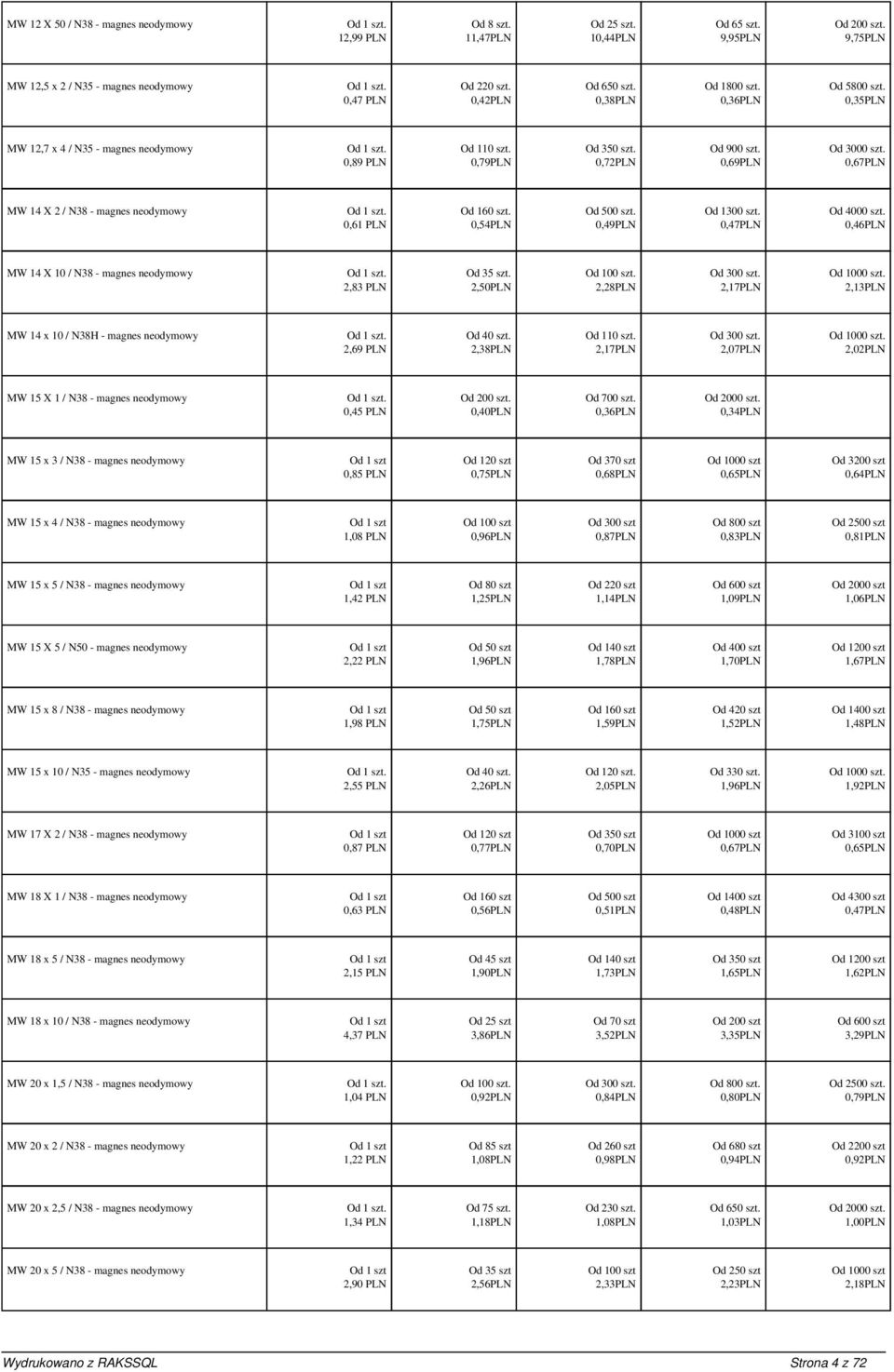 | | | | | | |
|---|---|---|---|---|---|
| MW 12 X 50 / N38 - magnes neodymowy | Od 1 szt. 12,99 PLN | Od 8 szt. 11,47PLN | Od 25 szt. 10,44PLN | Od 65 szt. 9,95PLN | Od 200 szt. 9,75PLN |
| MW 12,5 x 2 / N35 - magnes neodymowy | Od 1 szt. 0,47 PLN | Od 220 szt. 0,42PLN | Od 650 szt. 0,38PLN | Od 1800 szt. 0,36PLN | Od 5800 szt. 0,35PLN |
| MW 12,7 x 4 / N35 - magnes neodymowy | Od 1 szt. 0,89 PLN | Od 110 szt. 0,79PLN | Od 350 szt. 0,72PLN | Od 900 szt. 0,69PLN | Od 3000 szt. 0,67PLN |
| MW 14 X 2 / N38 - magnes neodymowy | Od 1 szt. 0,61 PLN | Od 160 szt. 0,54PLN | Od 500 szt. 0,49PLN | Od 1300 szt. 0,47PLN | Od 4000 szt. 0,46PLN |
| MW 14 X 10 / N38 - magnes neodymowy | Od 1 szt. 2,83 PLN | Od 35 szt. 2,50PLN | Od 100 szt. 2,28PLN | Od 300 szt. 2,17PLN | Od 1000 szt. 2,13PLN |
| MW 14 x 10 / N38H - magnes neodymowy | Od 1 szt. 2,69 PLN | Od 40 szt. 2,38PLN | Od 110 szt. 2,17PLN | Od 300 szt. 2,07PLN | Od 1000 szt. 2,02PLN |
| MW 15 X 1 / N38 - magnes neodymowy | Od 1 szt. 0,45 PLN | Od 200 szt. 0,40PLN | Od 700 szt. 0,36PLN | Od 2000 szt. 0,34PLN | |
| MW 15 x 3 / N38 - magnes neodymowy | Od 1 szt 0,85 PLN | Od 120 szt 0,75PLN | Od 370 szt 0,68PLN | Od 1000 szt 0,65PLN | Od 3200 szt 0,64PLN |
| MW 15 x 4 / N38 - magnes neodymowy | Od 1 szt 1,08 PLN | Od 100 szt 0,96PLN | Od 300 szt 0,87PLN | Od 800 szt 0,83PLN | Od 2500 szt 0,81PLN |
| MW 15 x 5 / N38 - magnes neodymowy | Od 1 szt 1,42 PLN | Od 80 szt 1,25PLN | Od 220 szt 1,14PLN | Od 600 szt 1,09PLN | Od 2000 szt 1,06PLN |
| MW 15 X 5 / N50 - magnes neodymowy | Od 1 szt 2,22 PLN | Od 50 szt 1,96PLN | Od 140 szt 1,78PLN | Od 400 szt 1,70PLN | Od 1200 szt 1,67PLN |
| MW 15 x 8 / N38 - magnes neodymowy | Od 1 szt 1,98 PLN | Od 50 szt 1,75PLN | Od 160 szt 1,59PLN | Od 420 szt 1,52PLN | Od 1400 szt 1,48PLN |
| MW 15 x 10 / N35 - magnes neodymowy | Od 1 szt. 2,55 PLN | Od 40 szt. 2,26PLN | Od 120 szt. 2,05PLN | Od 330 szt. 1,96PLN | Od 1000 szt. 1,92PLN |
| MW 17 X 2 / N38 - magnes neodymowy | Od 1 szt 0,87 PLN | Od 120 szt 0,77PLN | Od 350 szt 0,70PLN | Od 1000 szt 0,67PLN | Od 3100 szt 0,65PLN |
| MW 18 X 1 / N38 - magnes neodymowy | Od 1 szt 0,63 PLN | Od 160 szt 0,56PLN | Od 500 szt 0,51PLN | Od 1400 szt 0,48PLN | Od 4300 szt 0,47PLN |
| MW 18 x 5 / N38 - magnes neodymowy | Od 1 szt 2,15 PLN | Od 45 szt 1,90PLN | Od 140 szt 1,73PLN | Od 350 szt 1,65PLN | Od 1200 szt 1,62PLN |
| MW 18 x 10 / N38 - magnes neodymowy | Od 1 szt 4,37 PLN | Od 25 szt 3,86PLN | Od 70 szt 3,52PLN | Od 200 szt 3,35PLN | Od 600 szt 3,29PLN |
| MW 20 x 1,5 / N38 - magnes neodymowy | Od 1 szt. 1,04 PLN | Od 100 szt. 0,92PLN | Od 300 szt. 0,84PLN | Od 800 szt. 0,80PLN | Od 2500 szt. 0,79PLN |
| MW 20 x 2 / N38 - magnes neodymowy | Od 1 szt 1,22 PLN | Od 85 szt 1,08PLN | Od 260 szt 0,98PLN | Od 680 szt 0,94PLN | Od 2200 szt 0,92PLN |
| MW 20 x 2,5 / N38 - magnes neodymowy | Od 1 szt. 1,34 PLN | Od 75 szt. 1,18PLN | Od 230 szt. 1,08PLN | Od 650 szt. 1,03PLN | Od 2000 szt. 1,00PLN |
| MW 20 x 5 / N38 - magnes neodymowy | Od 1 szt 2,90 PLN | Od 35 szt 2,56PLN | Od 100 szt 2,33PLN | Od 250 szt 2,23PLN | Od 1000 szt 2,18PLN |

Wydrukowano z RAKSSQL Strona 4 z 72